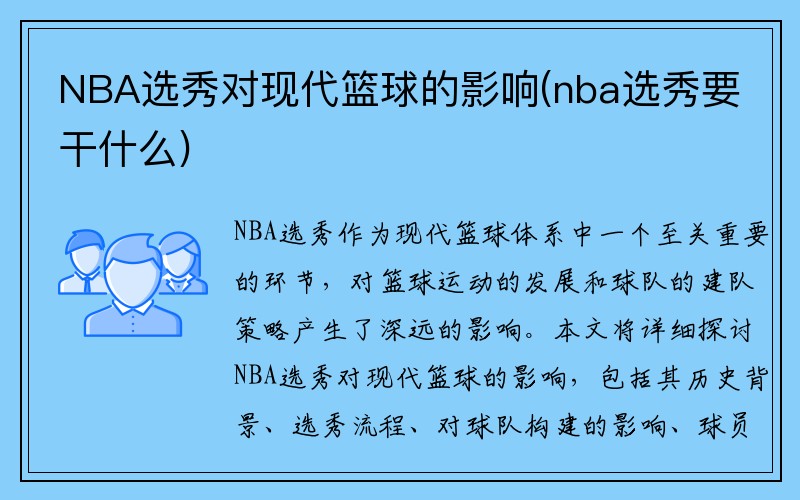 NBA选秀对现代篮球的影响(nba选秀要干什么)

NBA选秀作为现代篮球体系中一个至关重要的环节，对篮球运动的发展和球队的建队策略产生了深远的影响。本文将详细探讨NBA选秀对现代篮球的影响，包括其历史背景、选秀流程、对球队构建的影响、球员